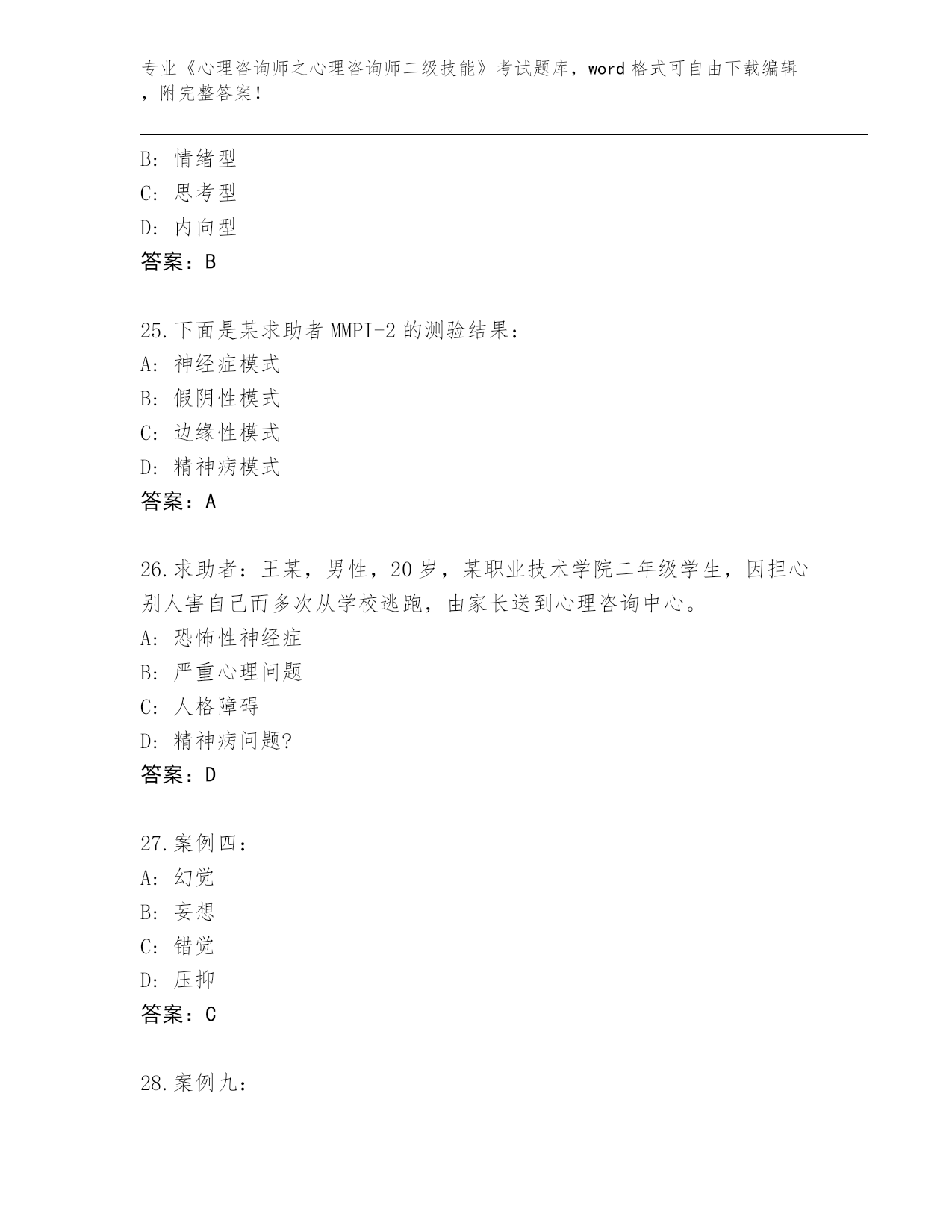 专业《心理咨询师之心理咨询师二级技能》考试题库，word 格式可自由下载编辑，附完整答案！

B: 情绪型
C: 思考型
D: 内向型
答案：B

25.下面是某求助者 MMPI-2 的测验结果：
A: 神经症模式
B: 假阴性模式
C: 边缘性模式
D: 精神病模式
答案：A

26.求助者：王某，男性，20 岁，某职业技术学院二年级学生，因担心别人害自己而多次从学校逃跑，由家长送到心理咨询中心。
A: 恐怖性神经症
B: 严重心理问题
C: 人格障碍
D: 精神病问题?
答案：D

27.案例四：
A: 幻觉
B: 妄想
C: 错觉
D: 压抑
答案：C

28.案例九：